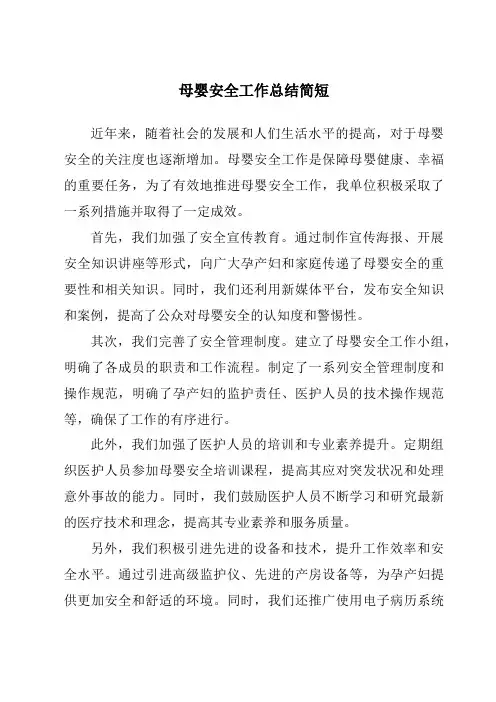 母婴安全工作总结简短

近年来，随着社会的发展和人们生活水平的提高，对于母婴安全的关注度也逐渐增加。母婴安全工作是保障母婴健康、幸福的重要任务，为了有效地推进母婴安全工作，我单位积极采取了一系列措施并取得了一定成效。

首先，我们加强了安全宣传教育。通过制作宣传海报、开展安全知识讲座等形式，向广大孕产妇和家庭传递了母婴安全的重要性和相关知识。同时，我们还利用新媒体平台，发布安全知识和案例，提高了公众对母婴安全的认知度和警惕性。

其次，我们完善了安全管理制度。建立了母婴安全工作小组，明确了各成员的职责和工作流程。制定了一系列安全管理制度和操作规范，明确了孕产妇的监护责任、医护人员的技术操作规范等，确保了工作的有序进行。

此外，我们加强了医护人员的培训和专业素养提升。定期组织医护人员参加母婴安全培训课程，提高其应对突发状况和处理意外事故的能力。同时，我们鼓励医护人员不断学习和研究最新的医疗技术和理念，提高其专业素养和服务质量。

另外，我们积极引进先进的设备和技术，提升工作效率和安全水平。通过引进高级监护仪、先进的产房设备等，为孕产妇提供更加安全和舒适的环境。同时，我们还推广使用电子病历系统